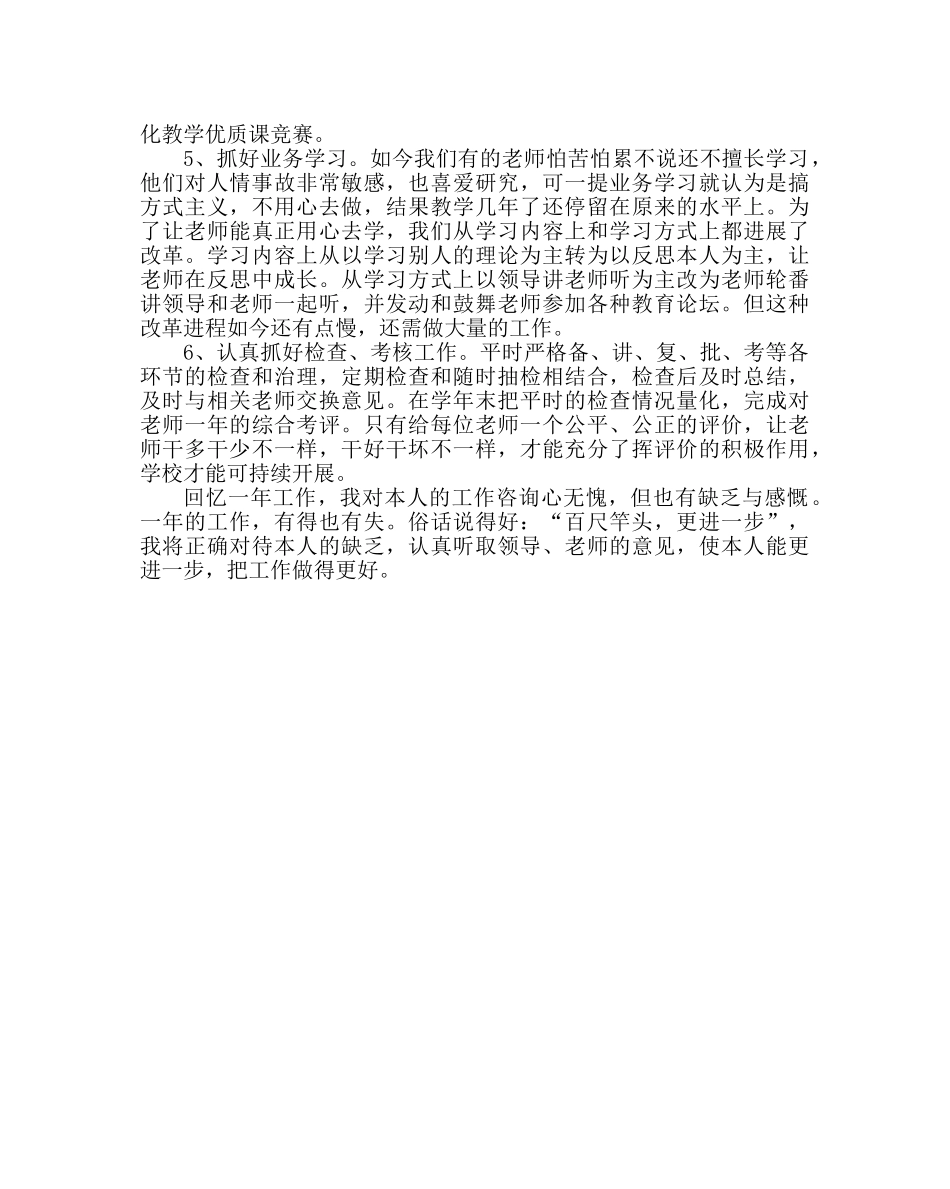 化教学优质课竞赛。

5、抓好业务学习。如今我们有的老师怕苦怕累不说还不擅长学习，他们对人情事故非常敏感，也喜爱研究，可一提业务学习就认为是搞方式主义，不用心去做，结果教学几年了还停留在原来的水平上。为了让老师能真正用心去学，我们从学习内容上和学习方式上都进展了改革。学习内容上从以学习别人的理论为主转为以反思本人为主，让老师在反思中成长。从学习方式上以领导讲老师听为主改为老师轮番讲领导和老师一起听，并发动和鼓舞老师参加各种教育论坛。但这种改革进程如今还有点慢，还需做大量的工作。

6、认真抓好检查、考核工作。平时严格备、讲、复、批、考等各环节的检查和治理，定期检查和随时抽检相结合，检查后及时总结，及时与相关老师交换意见。在学年末把平时的检查情况量化，完成对老师一年的综合考评。只有给每位老师一个公平、公正的评价，让老师干多干少不一样，干好干坏不一样，才能充分了挥评价的积极作用，学校才能可持续开展。

回忆一年工作，我对本人的工作咨询心无愧，但也有缺乏与感慨。一年的工作，有得也有失。俗话说得好：“百尺竿头，更进一步”，我将正确对待本人的缺乏，认真听取领导、老师的意见，使本人能更进一步，把工作做得更好。